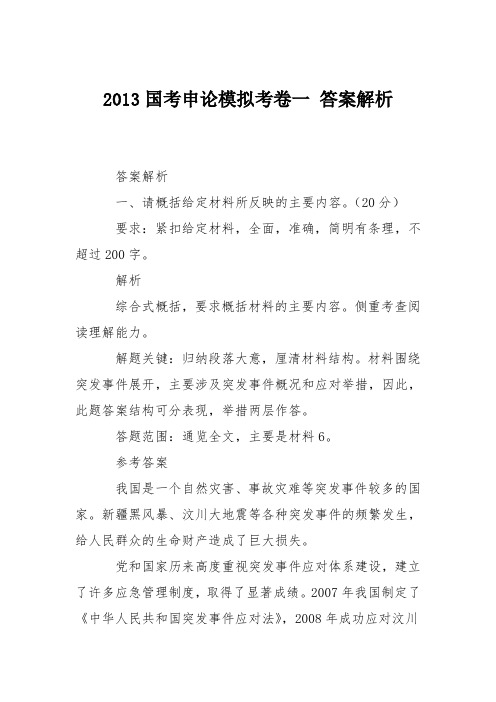 2013 国考申论模拟考卷一 答案解析

答案解析

一、请概括给定材料所反映的主要内容。（20 分）

要求：紧扣给定材料，全面，准确，简明有条理，不超过 200 字。

解析

综合式概括，要求概括材料的主要内容。侧重考查阅读理解能力。

解题关键：归纳段落大意，厘清材料结构。材料围绕突发事件展开，主要涉及突发事件概况和应对举措，因此，此题答案结构可分表现，举措两层作答。

答题范围：通览全文，主要是材料 6。

参考答案

我国是一个自然灾害、事故灾难等突发事件较多的国家。新疆黑风暴、汶川大地震等各种突发事件的频繁发生，给人民群众的生命财产造成了巨大损失。

党和国家历来高度重视突发事件应对体系建设，建立了许多应急管理制度，取得了显著成绩。2007 年我国制定了《中华人民共和国突发事件应对法》，2008 年成功应对汶川